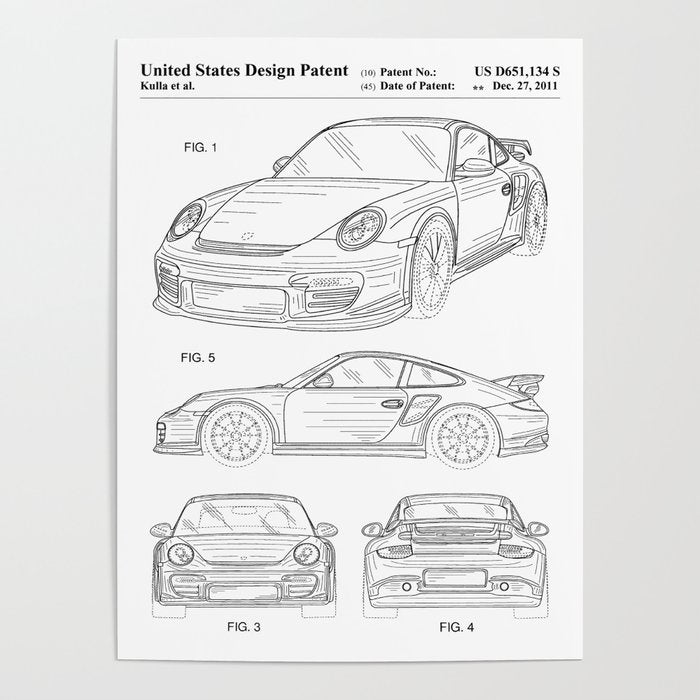 United States Design Patent
Kulla et al.

(10) Patent No.: US D651,134 S
(45) Date of Patent: ** Dec. 27, 2011

FIG. 1

FIG. 5

FIG. 3

FIG. 4